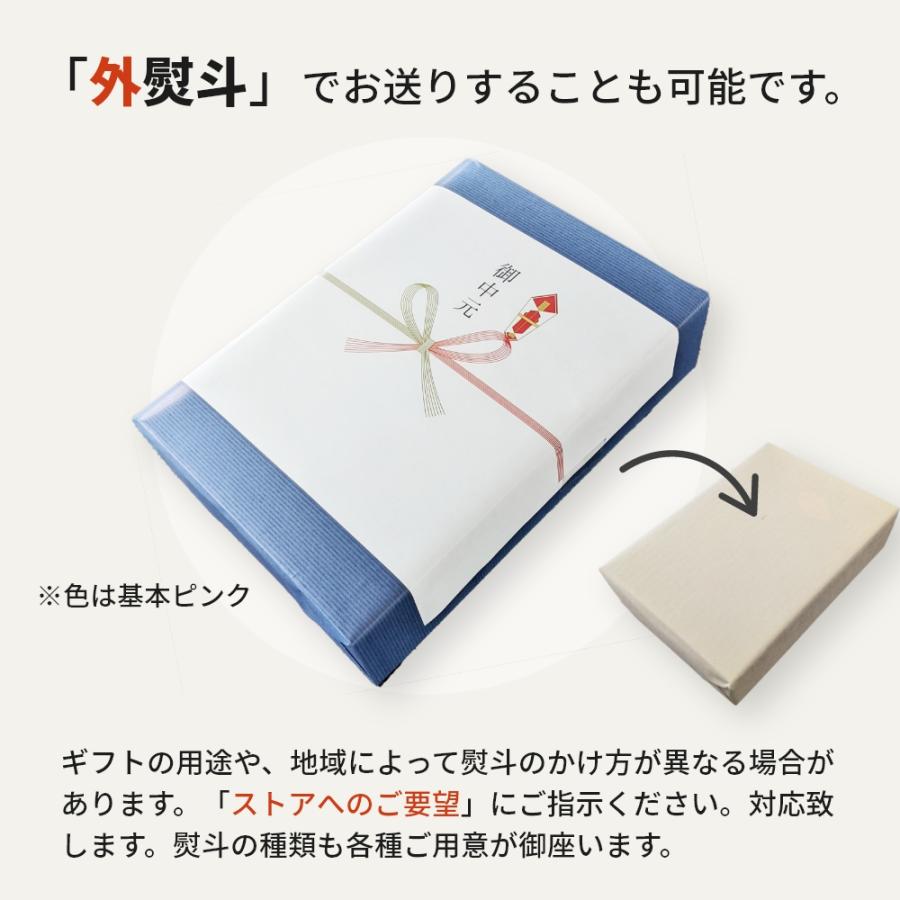 「外熨斗」でお送りすることも可能です。

御中元

※色は基本ピンク

ギフトの用途や、地域によって熨斗のかけ方が異なる場合があります。「ストアへのご要望」にご指示ください。対応致します。熨斗の種類も各種ご用意が御座います。